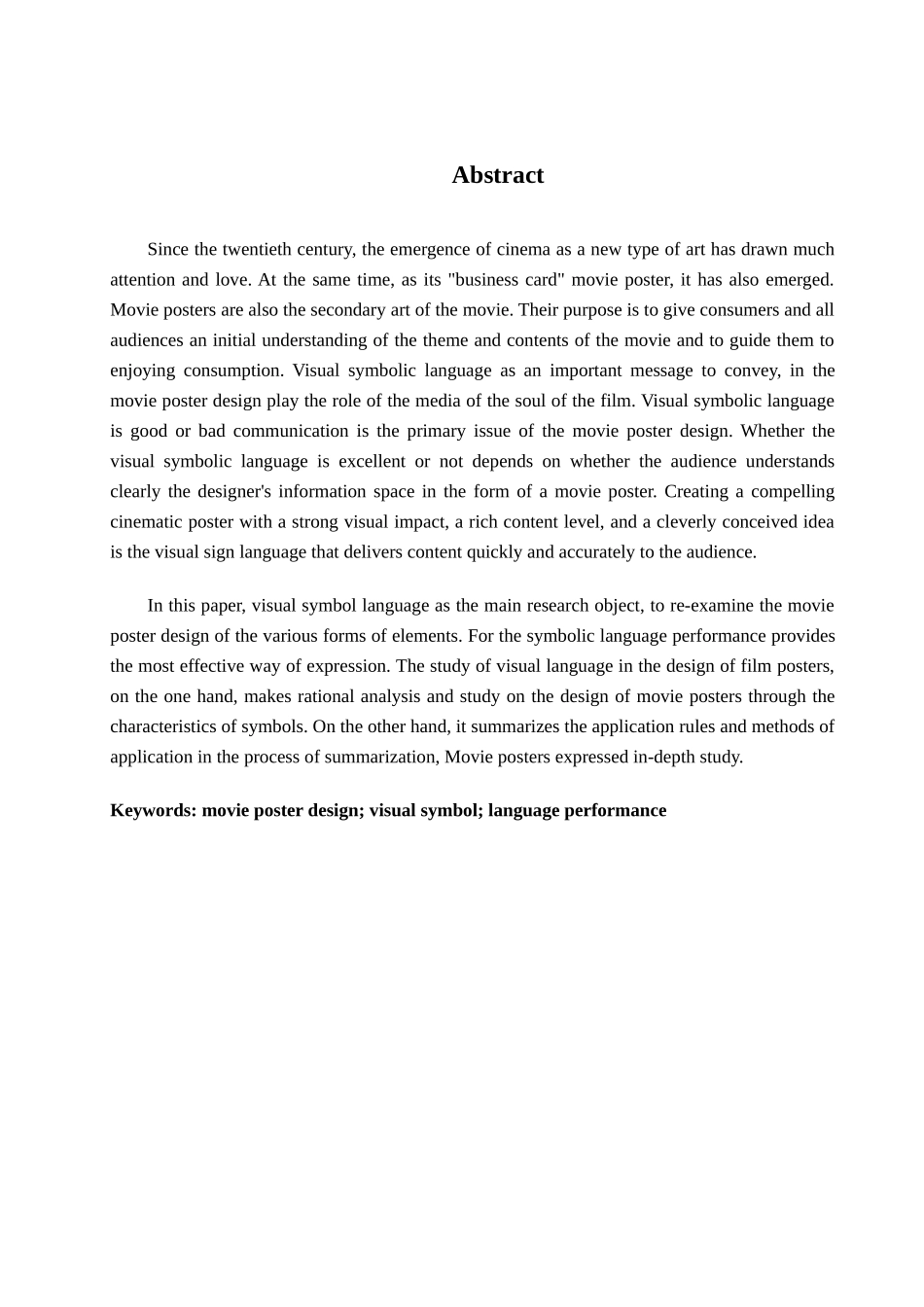 Abstract

Since the twentieth century, the emergence of cinema as a new type of art has drawn much attention and love. At the same time, as its "business card" movie poster, it has also emerged. Movie posters are also the secondary art of the movie. Their purpose is to give consumers and all audiences an initial understanding of the theme and contents of the movie and to guide them to enjoying consumption. Visual symbolic language as an important message to convey, in the movie poster design play the role of the media of the soul of the film. Visual symbolic language is good or bad communication is the primary issue of the movie poster design. Whether the visual symbolic language is excellent or not depends on whether the audience understands clearly the designer's information space in the form of a movie poster. Creating a compelling cinematic poster with a strong visual impact, a rich content level, and a cleverly conceived idea is the visual sign language that delivers content quickly and accurately to the audience.

In this paper, visual symbol language as the main research object, to re-examine the movie poster design of the various forms of elements. For the symbolic language performance provides the most effective way of expression. The study of visual language in the design of film posters, on the one hand, makes rational analysis and study on the design of movie posters through the characteristics of symbols. On the other hand, it summarizes the application rules and methods of application in the process of summarization, Movie posters expressed in-depth study.

Keywords: movie poster design; visual symbol; language performance